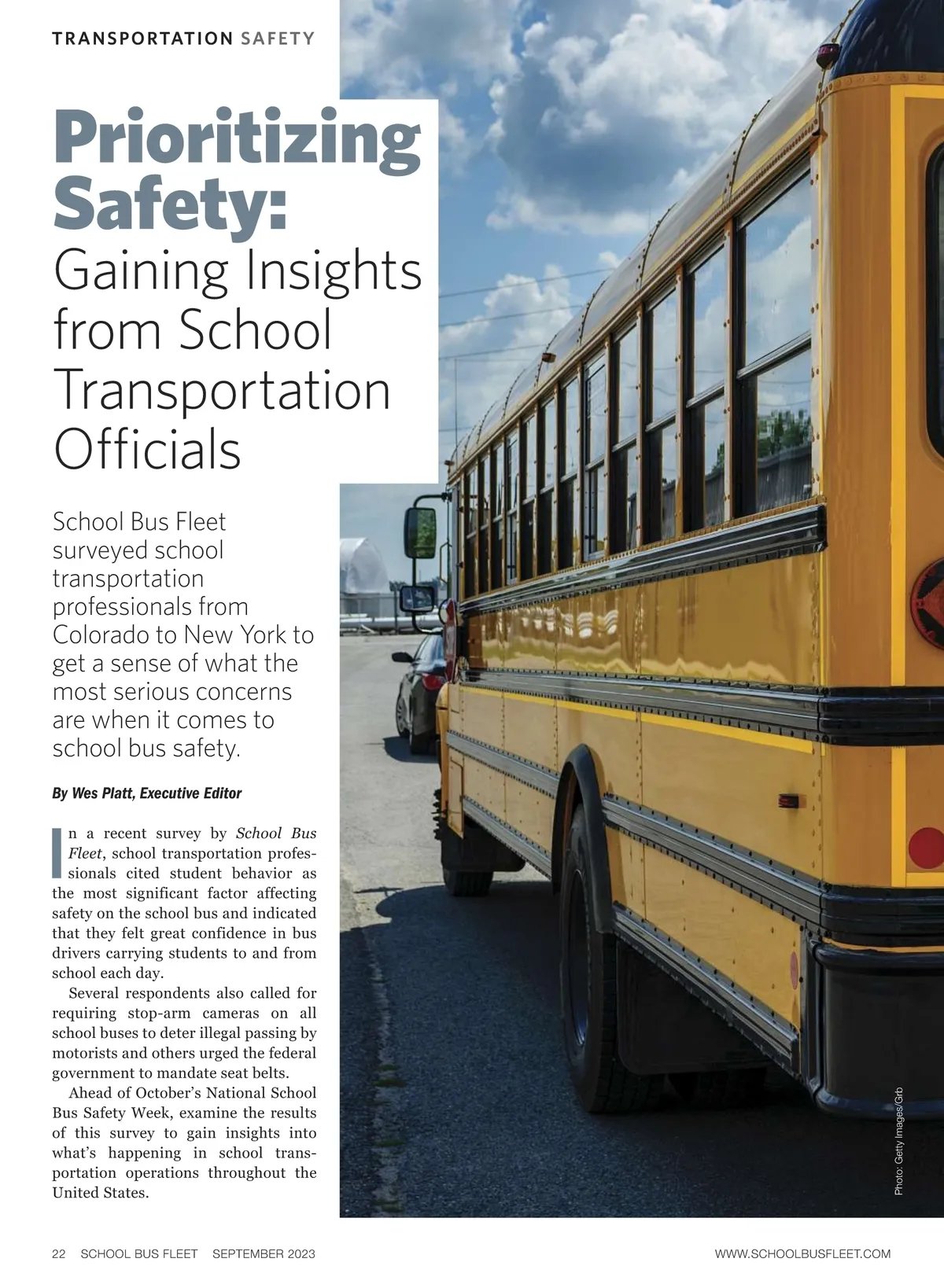 TRANSPORTATION SAFETY

Prioritizing Safety: Gaining Insights from School Transportation Officials

School Bus Fleet surveyed school transportation professionals from Colorado to New York to get a sense of what the most serious concerns are when it comes to school bus safety.

By Wes Platt, Executive Editor

In a recent survey by School Bus Fleet, school transportation professionals cited student behavior as the most significant factor affecting safety on the school bus and indicated that they felt great confidence in bus drivers carrying students to and from school each day.

Several respondents also called for requiring stop-arm cameras on all school buses to deter illegal passing by motorists and others urged the federal government to mandate seat belts.

Ahead of October's National School Bus Safety Week, examine the results of this survey to gain insights into what's happening in school transportation operations throughout the United States.

Photo: Getty Images/Grb

22 SCHOOL BUS FLEET SEPTEMBER 2023

WWW.SCHOOLBUSFLEET.COM